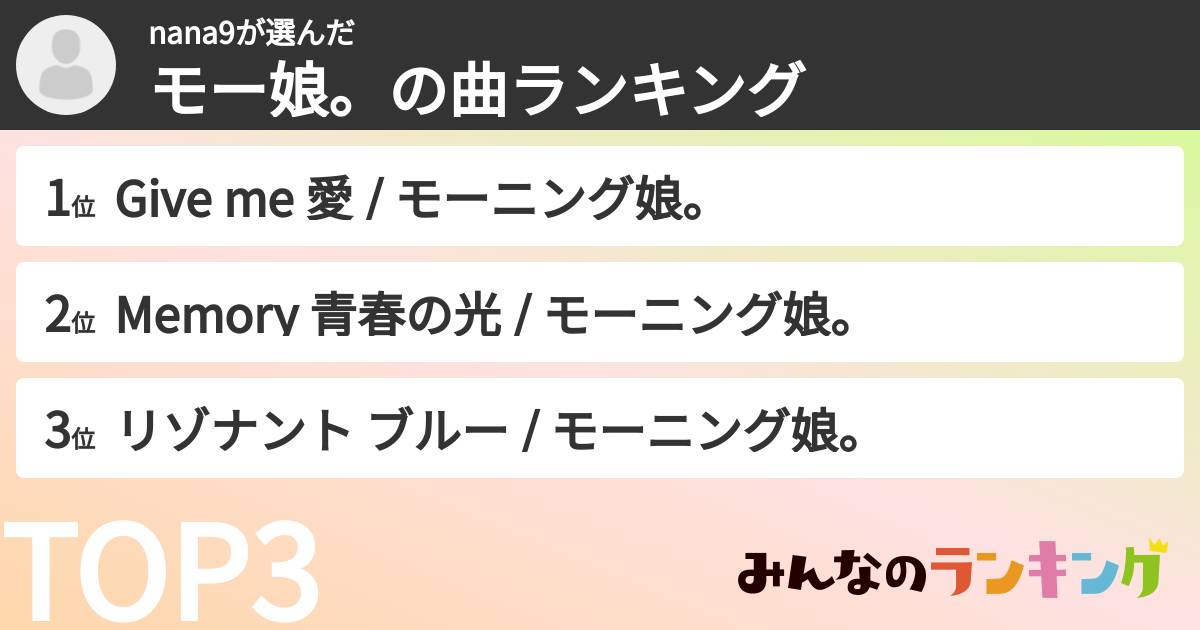 nana9が選んだ
モー娘。の曲ランキング

1位 Give me 愛 / モーニング娘。

2位 Memory 青春の光 / モーニング娘。

3位 リゾナント ブルー / モーニング娘。

TOP3

みんなのランキング